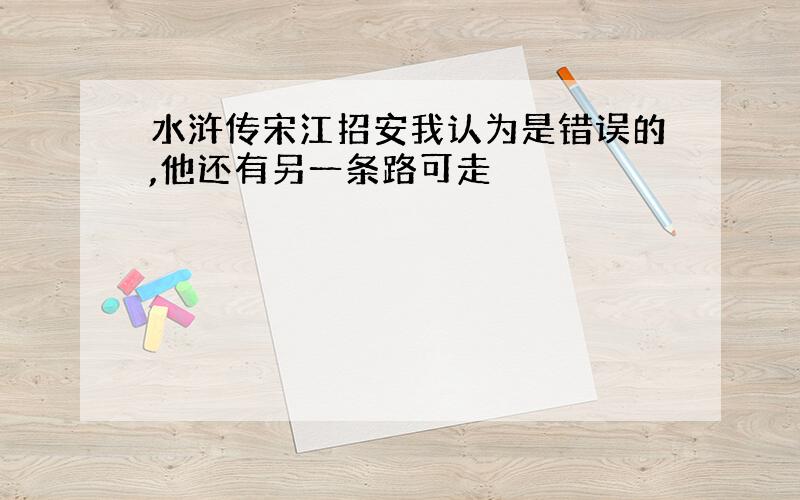 水浒传宋江招安我认为是错误的,他还有另一条路可走